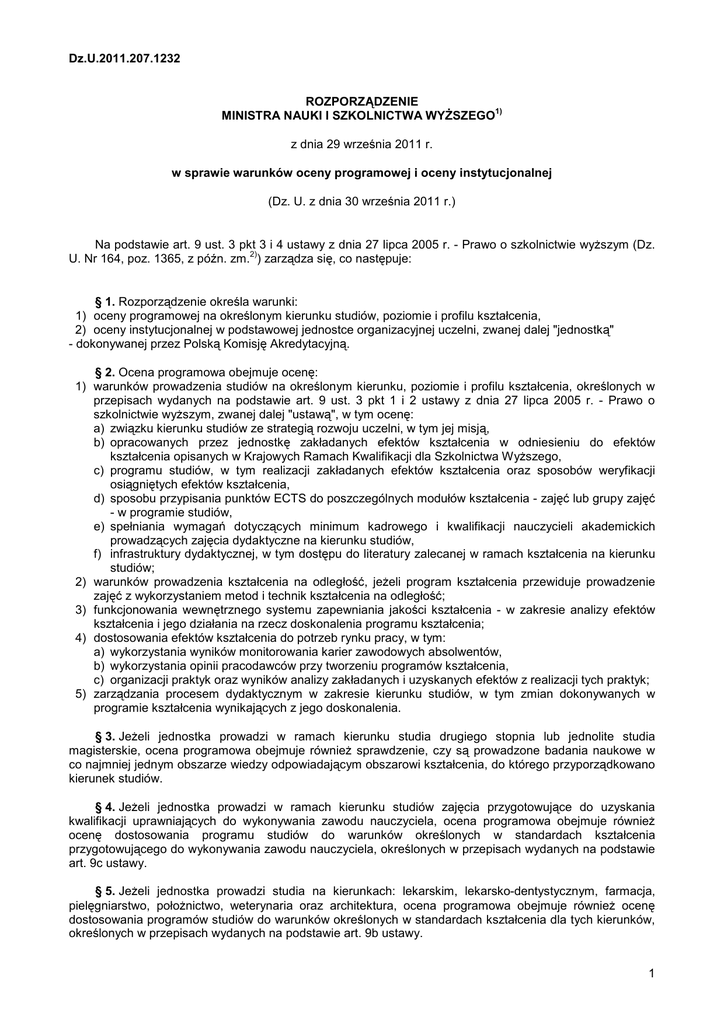 Dz.U.2011.207.1232

ROZPORZĄDZENIE
MINISTRA NAUKI I SZKOLNICTWA WYŻSZEGO$^{1)}$

z dnia 29 września 2011 r.

w sprawie warunków oceny programowej i oceny instytucjonalnej

(Dz. U. z dnia 30 września 2011 r.)

Na podstawie art. 9 ust. 3 pkt 3 i 4 ustawy z dnia 27 lipca 2005 r. - Prawo o szkolnictwie wyższym (Dz. U. Nr 164, poz. 1365, z późn. zm.$^{2)}$) zarządza się, co następuje:

§ 1. Rozporządzenie określa warunki:
1) oceny programowej na określonym kierunku studiów, poziomie i profilu kształcenia,
2) oceny instytucjonalnej w podstawowej jednostce organizacyjnej uczelni, zwanej dalej "jednostką" - dokonywanej przez Polską Komisję Akredytacyjną.

§ 2. Ocena programowa obejmuje ocenę:
1) warunków prowadzenia studiów na określonym kierunku, poziomie i profilu kształcenia, określonych w przepisach wydanych na podstawie art. 9 ust. 3 pkt 1 i 2 ustawy z dnia 27 lipca 2005 r. - Prawo o szkolnictwie wyższym, zwanej dalej "ustawą", w tym ocenę:
a) związku kierunku studiów ze strategią rozwoju uczelni, w tym jej misją,
b) opracowanych przez jednostkę zakładanych efektów kształcenia w odniesieniu do efektów kształcenia opisanych w Krajowych Ramach Kwalifikacji dla Szkolnictwa Wyższego,
c) programu studiów, w tym realizacji zakładanych efektów kształcenia oraz sposobów weryfikacji osiągniętych efektów kształcenia,
d) sposobu przypisania punktów ECTS do poszczególnych modułów kształcenia - zajęć lub grupy zajęć - w programie studiów,
e) spełniania wymagań dotyczących minimum kadrowego i kwalifikacji nauczycieli akademickich prowadzących zajęcia dydaktyczne na kierunku studiów,
f) infrastruktury dydaktycznej, w tym dostępu do literatury zalecanej w ramach kształcenia na kierunku studiów;
2) warunków prowadzenia kształcenia na odległość, jeżeli program kształcenia przewiduje prowadzenie zajęć z wykorzystaniem metod i technik kształcenia na odległość;
3) funkcjonowania wewnętrznego systemu zapewniania jakości kształcenia - w zakresie analizy efektów kształcenia i jego działania na rzecz doskonalenia programu kształcenia;
4) dostosowania efektów kształcenia do potrzeb rynku pracy, w tym:
a) wykorzystania wyników monitorowania karier zawodowych absolwentów,
b) wykorzystania opinii pracodawców przy tworzeniu programów kształcenia,
c) organizacji praktyk oraz wyników analizy zakładanych i uzyskanych efektów z realizacji tych praktyk;
5) zarządzania procesem dydaktycznym w zakresie kierunku studiów, w tym zmian dokonywanych w programie kształcenia wynikających z jego doskonalenia.

§ 3. Jeżeli jednostka prowadzi w ramach kierunku studia drugiego stopnia lub jednolite studia magisterskie, ocena programowa obejmuje również sprawdzenie, czy są prowadzone badania naukowe w co najmniej jednym obszarze wiedzy odpowiadającym obszarowi kształcenia, do którego przyporządkowano kierunek studiów.

§ 4. Jeżeli jednostka prowadzi w ramach kierunku studiów zajęcia przygotowujące do uzyskania kwalifikacji uprawniających do wykonywania zawodu nauczyciela, ocena programowa obejmuje również ocenę dostosowania programu studiów do warunków określonych w standardach kształcenia przygotowującego do wykonywania zawodu nauczyciela, określonych w przepisach wydanych na podstawie art. 9c ustawy.

§ 5. Jeżeli jednostka prowadzi studia na kierunkach: lekarskim, lekarsko-dentystycznym, farmacja, pielęgniarstwo, położnictwo, weterynaria oraz architektura, ocena programowa obejmuje również ocenę dostosowania programów studiów do warunków określonych w standardach kształcenia dla tych kierunków, określonych w przepisach wydanych na podstawie art. 9b ustawy.

1